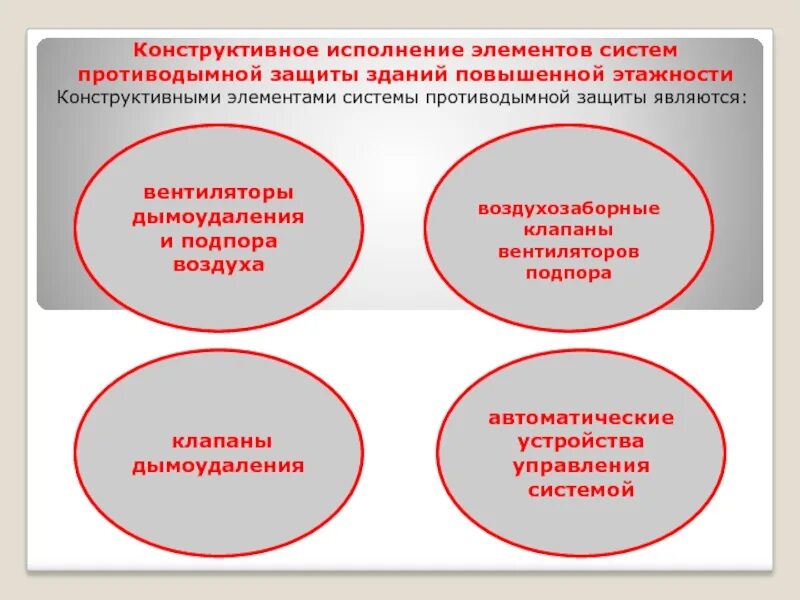 Конструктивное исполнение элементов систем противодымной защиты зданий повышенной этажности

Конструктивными элементами системы противодымной защиты являются:

вентиляторы дымоудаления и подпора воздуха

воздухозаборные клапаны вентиляторов подпора

клапаны дымоудаления

автоматические устройства управления системой